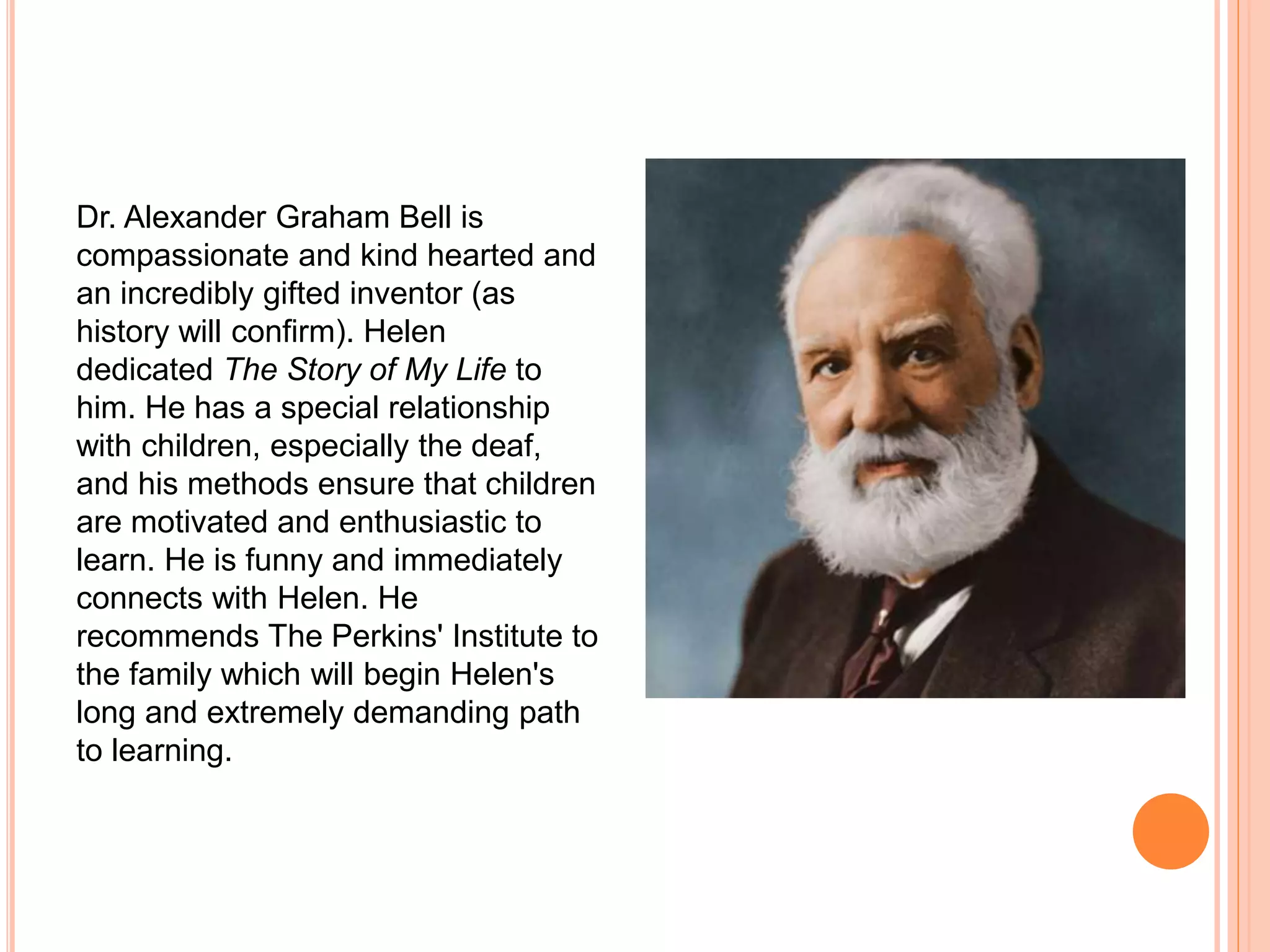 Dr. Alexander Graham Bell is compassionate and kind hearted and an incredibly gifted inventor (as history will confirm). Helen dedicated The Story of My Life to him. He has a special relationship with children, especially the deaf, and his methods ensure that children are motivated and enthusiastic to learn. He is funny and immediately connects with Helen. He recommends The Perkins' Institute to the family which will begin Helen's long and extremely demanding path to learning.